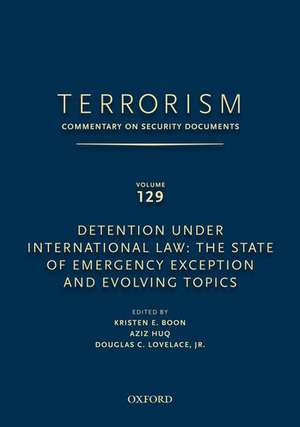 TERRORISM
COMMENTARY ON SECURITY DOCUMENTS

VOLUME
129

DETENTION UNDER INTERNATIONAL LAW: THE STATE OF EMERGENCY EXCEPTION AND EVOLVING TOPICS

EDITED BY
KRISTEN E. BOON
AZIZ HUQ
DOUGLAS C. LOVELACE, JR.

OXFORD